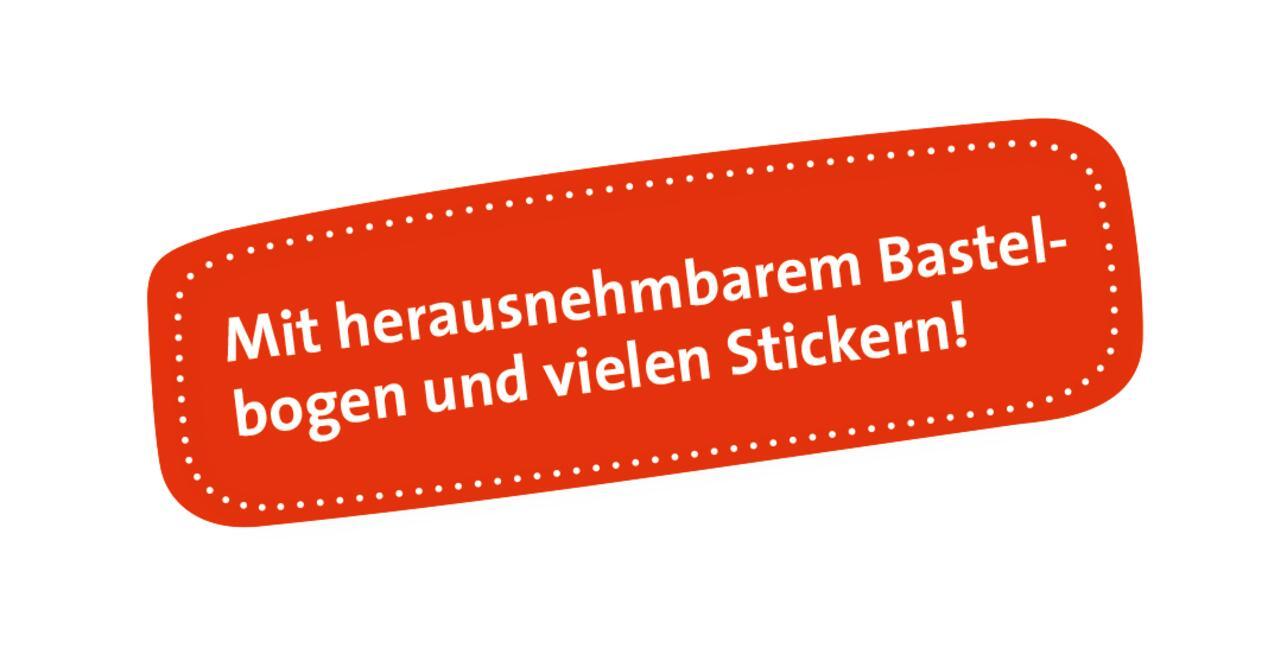 Mit herausnehmbarem Bastelbogen und vielen Stickern!